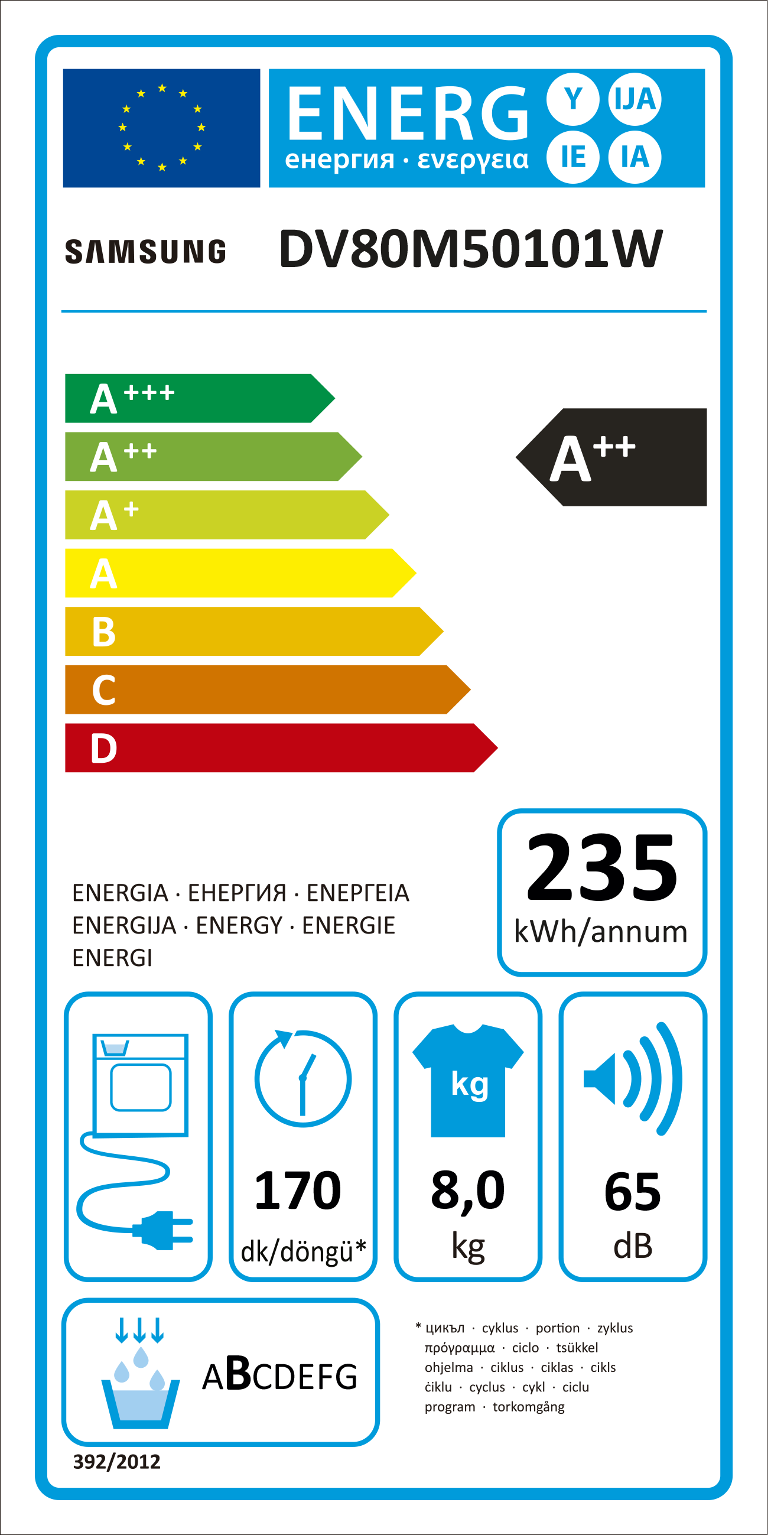 ENERG Y IJA IE IA
енергия · ενεργεια

SAMSUNG DV80M50101W

A+++
A++
A+
A
B
C
D

A++

ENERGIA · ЕНЕРГИЯ · ΕΝΕΡΓΕΙΑ
ENERGIJA · ENERGY · ENERGIE
ENERGI

235
kWh/annum

170
dk/döngü*

kg
8,0
kg

65
dB

ABCDEFG

* цикъл · cyklus · portion · zyklus
πρόγραμμα · ciclo · tsükkel
ohjelma · ciklus · ciklas · cikls
ċiklu · cyclus · cykl · ciclu
program · torkomgång

392/2012